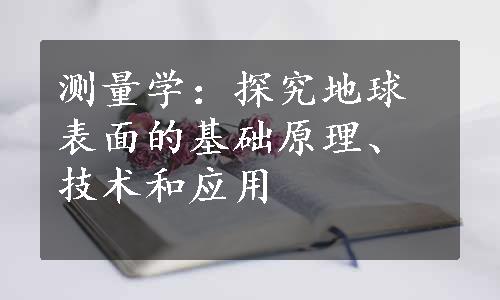 测量学：探究地球表面的基础原理、技术和应用